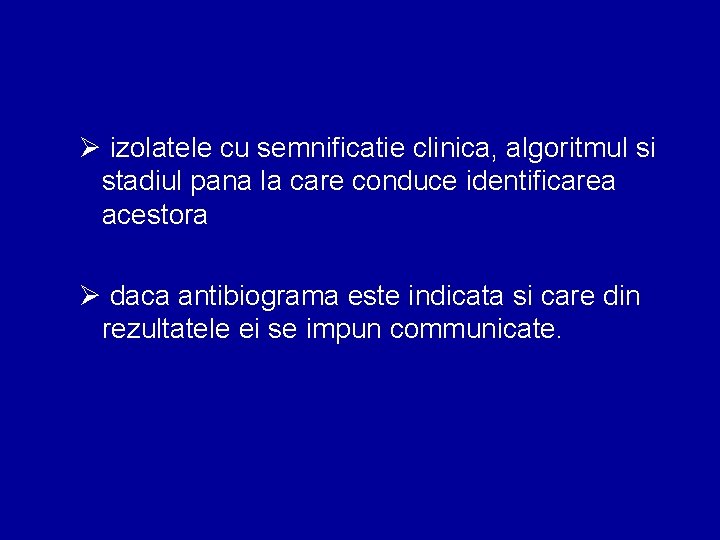 ➢ izolatele cu semnificatie clinica, algoritmul si stadiul pana la care conduce identificarea acestora

➢ daca antibiograma este indicata si care din rezultatele ei se impun communicate.